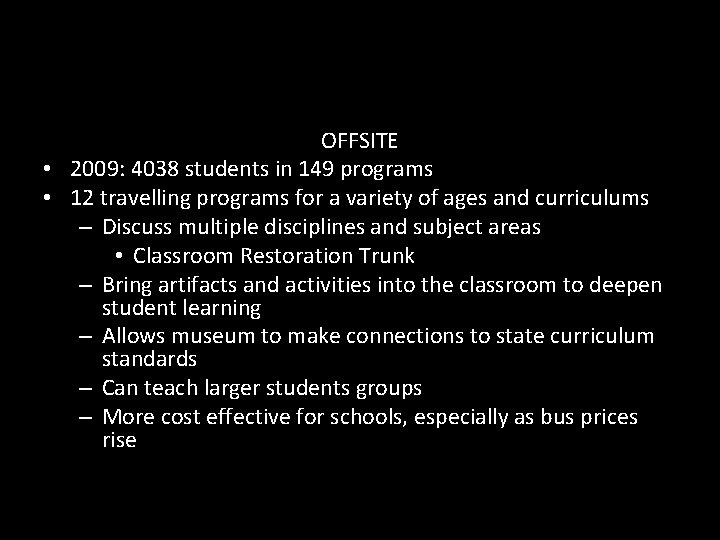 OFFSITE

• 2009: 4038 students in 149 programs
• 12 travelling programs for a variety of ages and curriculums
  – Discuss multiple disciplines and subject areas
    • Classroom Restoration Trunk
  – Bring artifacts and activities into the classroom to deepen student learning
  – Allows museum to make connections to state curriculum standards
  – Can teach larger students groups
  – More cost effective for schools, especially as bus prices rise